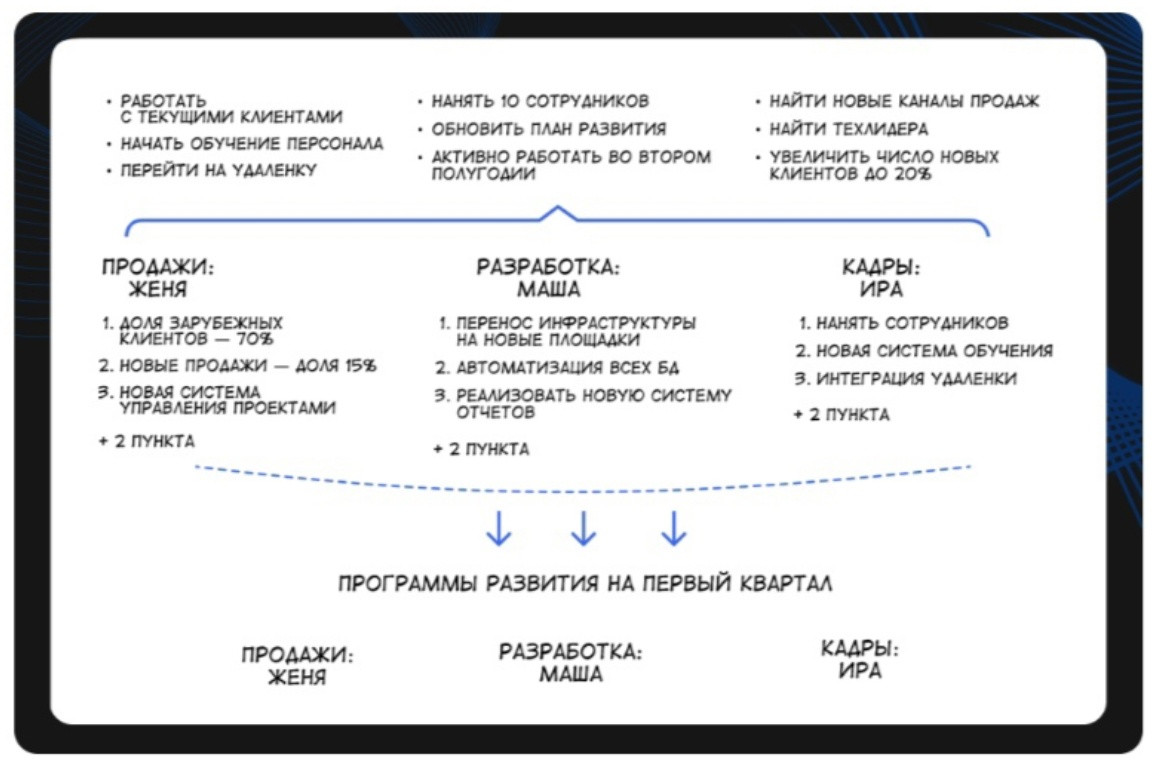 • РАБОТАТЬ С ТЕКУЩИМИ КЛИЕНТАМИ
• НАЧАТЬ ОБУЧЕНИЕ ПЕРСОНАЛА
• ПЕРЕЙТИ НА УДАЛЕНКУ

• НАНЯТЬ 10 СОТРУДНИКОВ
• ОБНОВИТЬ ПЛАН РАЗВИТИЯ
• АКТИВНО РАБОТАТЬ ВО ВТОРОМ ПОЛУГОДИИ

• НАЙТИ НОВЫЕ КАНАЛЫ ПРОДАЖ
• НАЙТИ ТЕХЛИДЕРА
• УВЕЛИЧИТЬ ЧИСЛО НОВЫХ КЛИЕНТОВ ДО 20%

ПРОДАЖИ: ЖЕНЯ

1. ДОЛЯ ЗАРУБЕЖНЫХ КЛИЕНТОВ — 70%
2. НОВЫЕ ПРОДАЖИ — ДОЛЯ 15%
3. НОВАЯ СИСТЕМА УПРАВЛЕНИЯ ПРОЕКТАМИ

+ 2 ПУНКТА

РАЗРАБОТКА: МАША

1. ПЕРЕНОС ИНФРАСТРУКТУРЫ НА НОВЫЕ ПЛОЩАДКИ
2. АВТОМАТИЗАЦИЯ ВСЕХ БД
3. РЕАЛИЗОВАТЬ НОВУЮ СИСТЕМУ ОТЧЕТОВ

+ 2 ПУНКТА

КАДРЫ: ИРА

1. НАНЯТЬ СОТРУДНИКОВ
2. НОВАЯ СИСТЕМА ОБУЧЕНИЯ
3. ИНТЕГРАЦИЯ УДАЛЕНКИ

+ 2 ПУНКТА

ПРОГРАММЫ РАЗВИТИЯ НА ПЕРВЫЙ КВАРТАЛ

ПРОДАЖИ: ЖЕНЯ

РАЗРАБОТКА: МАША

КАДРЫ: ИРА